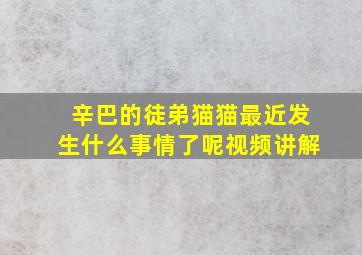 辛巴的徒弟猫猫最近发生什么事情了呢视频讲解